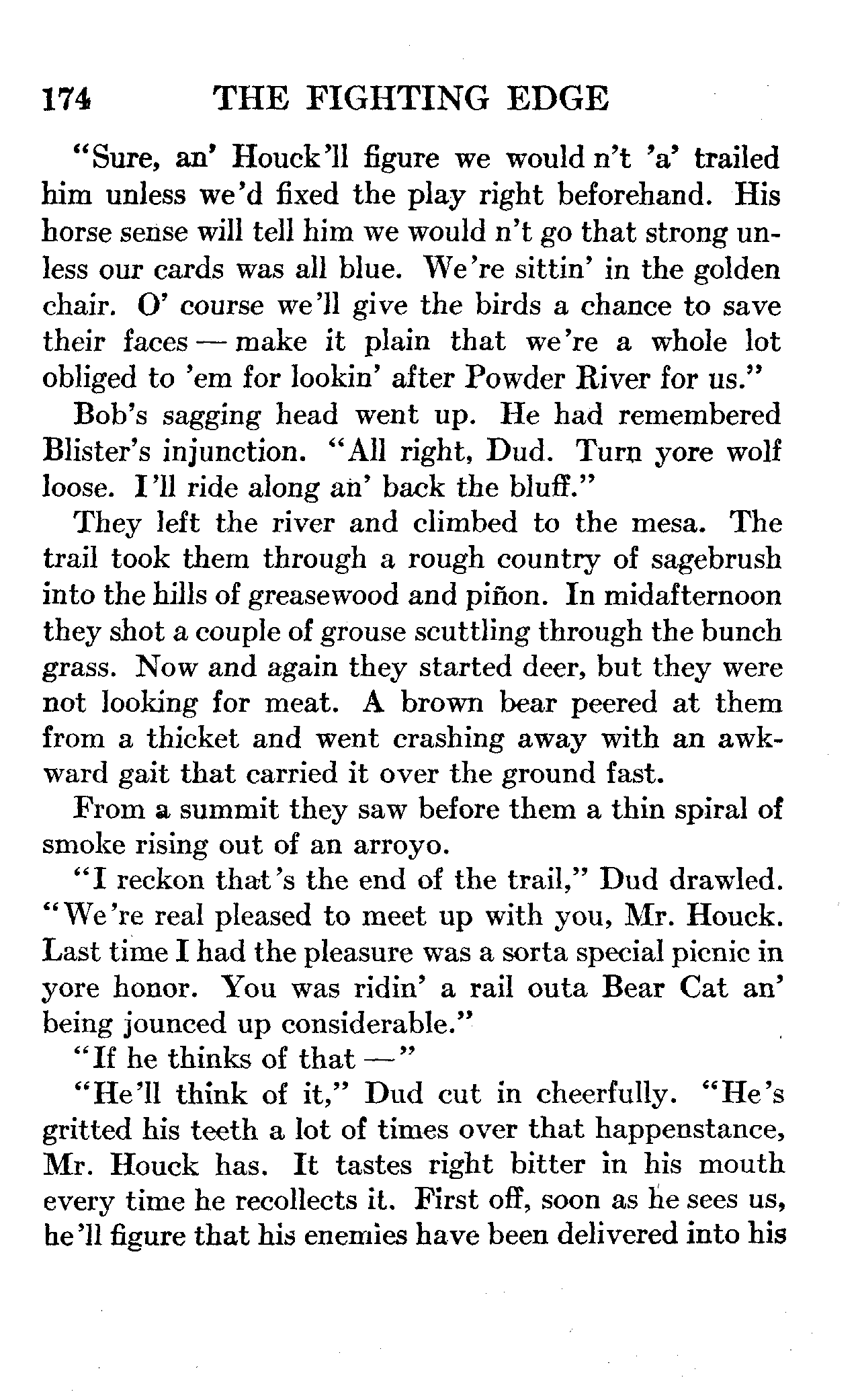 174 THE FIGHTING EDGE

"Sure, an' Houck'll figure we would n't 'a' trailed him unless we'd fixed the play right beforehand. His horse sense will tell him we would n't go that strong unless our cards was all blue. We're sittin' in the golden chair. O' course we'll give the birds a chance to save their faces — make it plain that we're a whole lot obliged to 'em for lookin' after Powder River for us."

Bob's sagging head went up. He had remembered Blister's injunction. "All right, Dud. Turn yore wolf loose. I'll ride along an' back the bluff."

They left the river and climbed to the mesa. The trail took them through a rough country of sagebrush into the hills of greasewood and piñon. In midafternoon they shot a couple of grouse scuttling through the bunch grass. Now and again they started deer, but they were not looking for meat. A brown bear peered at them from a thicket and went crashing away with an awkward gait that carried it over the ground fast.

From a summit they saw before them a thin spiral of smoke rising out of an arroyo.

"I reckon that's the end of the trail," Dud drawled. "We're real pleased to meet up with you, Mr. Houck. Last time I had the pleasure was a sorta special picnic in yore honor. You was ridin' a rail outa Bear Cat an' being jounced up considerable."

"If he thinks of that —"

"He'll think of it," Dud cut in cheerfully. "He's gritted his teeth a lot of times over that happenstance, Mr. Houck has. It tastes right bitter in his mouth every time he recollects it. First off, soon as he sees us, he'll figure that his enemies have been delivered into his